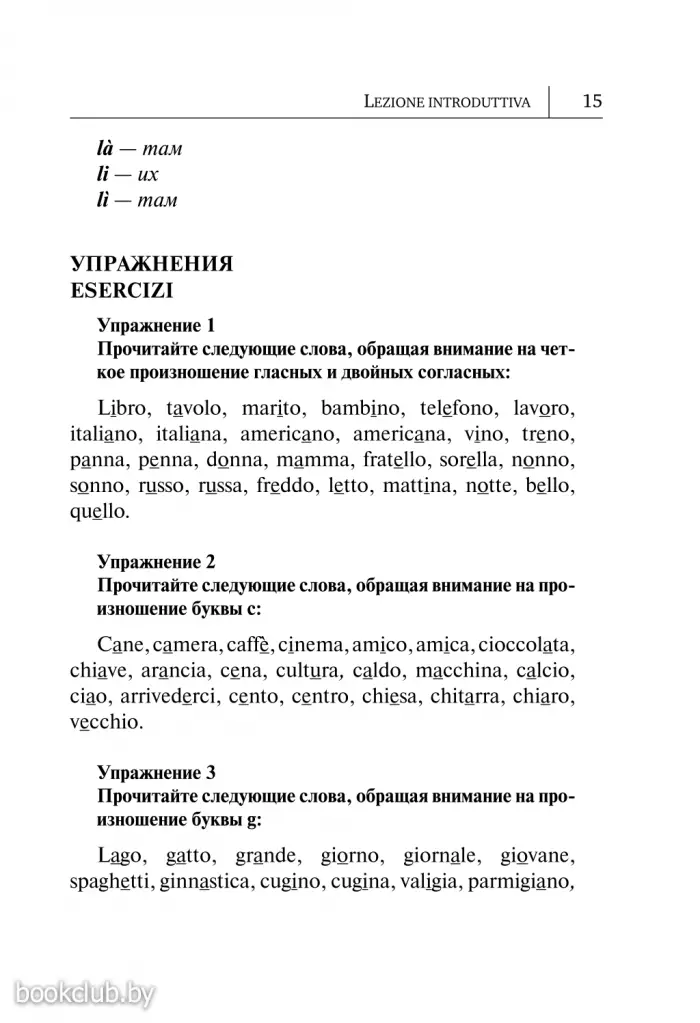 LEZIONE INTRODUTTIVA 15

là — там
li — их
lì — там

УПРАЖНЕНИЯ
ESERCIZI

Упражнение 1
Прочитайте следующие слова, обращая внимание на четкое произношение гласных и двойных согласных:

Libro, tavolo, marito, bambino, telefono, lavoro, italiano, italiana, americano, americana, vino, treno, panna, penna, donna, mamma, fratello, sorella, nonno, sonno, russo, russa, freddo, letto, mattina, notte, bello, quello.

Упражнение 2
Прочитайте следующие слова, обращая внимание на произношение буквы c:

Cane, camera, caffè, cinema, amico, amica, cioccolata, chiave, arancia, cena, cultura, caldo, macchina, calcio, ciao, arrivederci, cento, centro, chiesa, chitarra, chiaro, vecchio.

Упражнение 3
Прочитайте следующие слова, обращая внимание на произношение буквы g:

Lago, gatto, grande, giorno, giornale, giovane, spaghetti, ginnastica, cugino, cugina, valigia, parmigiano,

bookclub.by